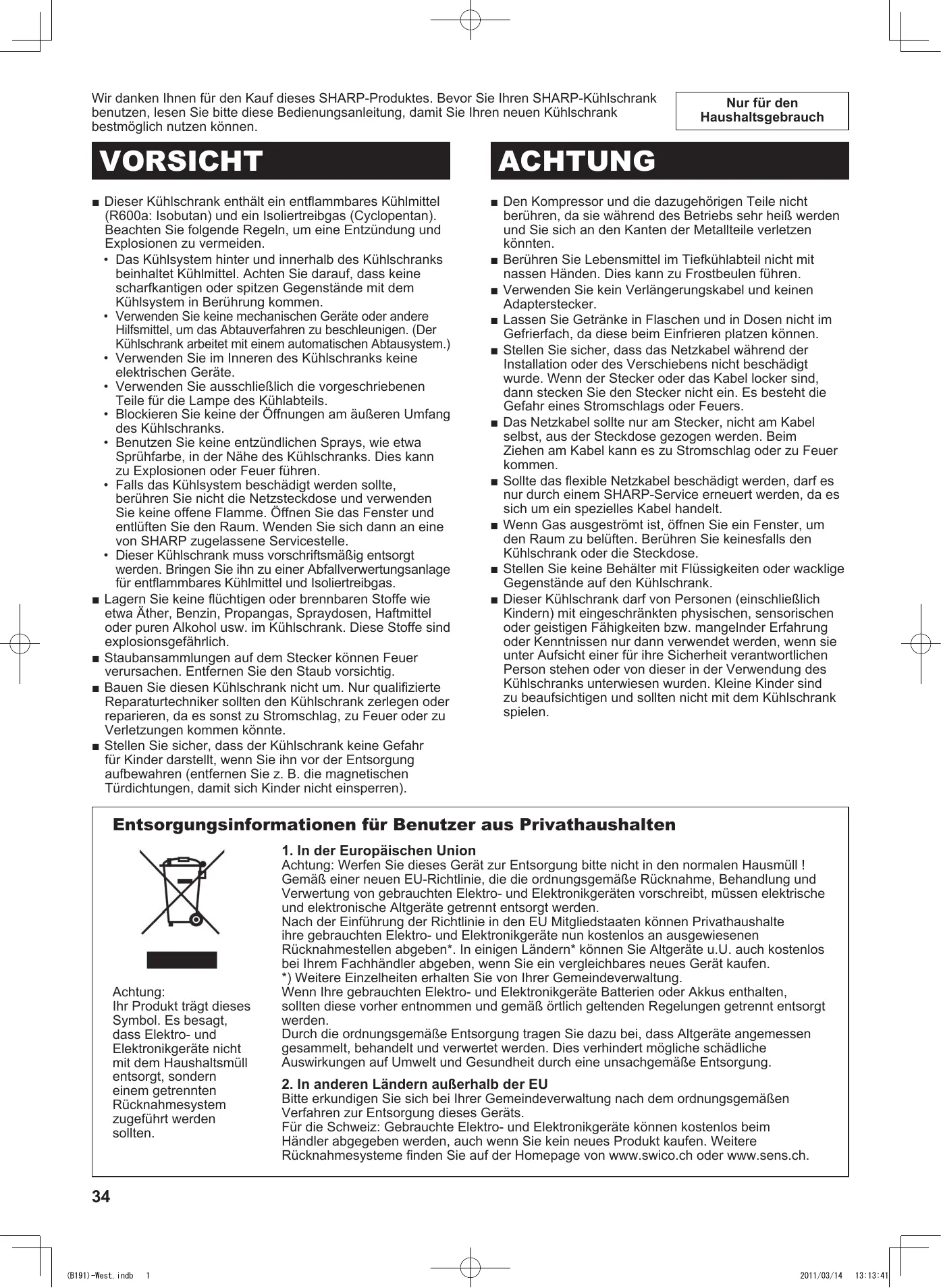 Wir danken Ihnen für den Kauf dieses SHARP-Produktes. Bevor Sie Ihren SHARP-Kühlschrank benutzen, lesen Sie bitte diese Bedienungsanleitung, damit Sie Ihren neuen Kühlschrank bestmöglich nutzen können.

Nur für den Haushaltsgebrauch

VORSICHT

■ Dieser Kühlschrank enthält ein entflammbares Kühlmittel (R600a: Isobutan) und ein Isoliertreibgas (Cyclopentan). Beachten Sie folgende Regeln, um eine Entzündung und Explosionen zu vermeiden.
• Das Kühlsystem hinter und innerhalb des Kühlschranks beinhaltet Kühlmittel. Achten Sie darauf, dass keine scharfkantigen oder spitzen Gegenstände mit dem Kühlsystem in Berührung kommen.
• Verwenden Sie keine mechanischen Geräte oder andere Hilfsmittel, um das Abtauverfahren zu beschleunigen. (Der Kühlschrank arbeitet mit einem automatischen Abtausystem.)
• Verwenden Sie im Inneren des Kühlschranks keine elektrischen Geräte.
• Verwenden Sie ausschließlich die vorgeschriebenen Teile für die Lampe des Kühlabteils.
• Blockieren Sie keine der Öffnungen am äußeren Umfang des Kühlschranks.
• Benutzen Sie keine entzündlichen Sprays, wie etwa Sprühfarbe, in der Nähe des Kühlschranks. Dies kann zu Explosionen oder Feuer führen.
• Falls das Kühlsystem beschädigt werden sollte, berühren Sie nicht die Netzsteckdose und verwenden Sie keine offene Flamme. Öffnen Sie das Fenster und entlüften Sie den Raum. Wenden Sie sich dann an eine von SHARP zugelassene Servicestelle.
• Dieser Kühlschrank muss vorschriftsmäßig entsorgt werden. Bringen Sie ihn zu einer Abfallverwertungsanlage für entflammbares Kühlmittel und Isoliertreibgas.
■ Lagern Sie keine flüchtigen oder brennbaren Stoffe wie etwa Äther, Benzin, Propangas, Spraydosen, Haftmittel oder puren Alkohol usw. im Kühlschrank. Diese Stoffe sind explosionsgefährlich.
■ Staubansammlungen auf dem Stecker können Feuer verursachen. Entfernen Sie den Staub vorsichtig.
■ Bauen Sie diesen Kühlschrank nicht um. Nur qualifizierte Reparaturtechniker sollten den Kühlschrank zerlegen oder reparieren, da es sonst zu Stromschlag, zu Feuer oder zu Verletzungen kommen könnte.
■ Stellen Sie sicher, dass der Kühlschrank keine Gefahr für Kinder darstellt, wenn Sie ihn vor der Entsorgung aufbewahren (entfernen Sie z. B. die magnetischen Türdichtungen, damit sich Kinder nicht einsperren).

ACHTUNG

■ Den Kompressor und die dazugehörigen Teile nicht berühren, da sie während des Betriebs sehr heiß werden und Sie sich an den Kanten der Metallteile verletzen könnten.
■ Berühren Sie Lebensmittel im Tiefkühlabteil nicht mit nassen Händen. Dies kann zu Frostbeulen führen.
■ Verwenden Sie kein Verlängerungskabel und keinen Adapterstecker.
■ Lassen Sie Getränke in Flaschen und in Dosen nicht im Gefrierfach, da diese beim Einfrieren platzen können.
■ Stellen Sie sicher, dass das Netzkabel während der Installation oder des Verschiebens nicht beschädigt wurde. Wenn der Stecker oder das Kabel locker sind, dann stecken Sie den Stecker nicht ein. Es besteht die Gefahr eines Stromschlags oder Feuers.
■ Das Netzkabel sollte nur am Stecker, nicht am Kabel selbst, aus der Steckdose gezogen werden. Beim Ziehen am Kabel kann es zu Stromschlag oder zu Feuer kommen.
■ Sollte das flexible Netzkabel beschädigt werden, darf es nur durch einem SHARP-Service erneuert werden, da es sich um ein spezielles Kabel handelt.
■ Wenn Gas ausgeströmt ist, öffnen Sie ein Fenster, um den Raum zu belüften. Berühren Sie keinesfalls den Kühlschrank oder die Steckdose.
■ Stellen Sie keine Behälter mit Flüssigkeiten oder wacklige Gegenstände auf den Kühlschrank.
■ Dieser Kühlschrank darf von Personen (einschließlich Kindern) mit eingeschränkten physischen, sensorischen oder geistigen Fähigkeiten bzw. mangelnder Erfahrung oder Kenntnissen nur dann verwendet werden, wenn sie unter Aufsicht einer für ihre Sicherheit verantwortlichen Person stehen oder von dieser in der Verwendung des Kühlschranks unterwiesen wurden. Kleine Kinder sind zu beaufsichtigen und sollten nicht mit dem Kühlschrank spielen.

Entsorgungsinformationen für Benutzer aus Privathaushalten

Achtung:
Ihr Produkt trägt dieses Symbol. Es besagt, dass Elektro- und Elektronikgeräte nicht mit dem Haushaltsmüll entsorgt, sondern einem getrennten Rücknahmesystem zugeführt werden sollten.

1. In der Europäischen Union
Achtung: Werfen Sie dieses Gerät zur Entsorgung bitte nicht in den normalen Hausmüll !
Gemäß einer neuen EU-Richtlinie, die die ordnungsgemäße Rücknahme, Behandlung und Verwertung von gebrauchten Elektro- und Elektronikgeräten vorschreibt, müssen elektrische und elektronische Altgeräte getrennt entsorgt werden.
Nach der Einführung der Richtlinie in den EU Mitgliedstaaten können Privathaushalte ihre gebrauchten Elektro- und Elektronikgeräte nun kostenlos an ausgewiesenen Rücknahmestellen abgeben*. In einigen Ländern* können Sie Altgeräte u.U. auch kostenlos bei Ihrem Fachhändler abgeben, wenn Sie ein vergleichbares neues Gerät kaufen.
*) Weitere Einzelheiten erhalten Sie von Ihrer Gemeindeverwaltung.
Wenn Ihre gebrauchten Elektro- und Elektronikgeräte Batterien oder Akkus enthalten, sollten diese vorher entnommen und gemäß örtlich geltenden Regelungen getrennt entsorgt werden.
Durch die ordnungsgemäße Entsorgung tragen Sie dazu bei, dass Altgeräte angemessen gesammelt, behandelt und verwertet werden. Dies verhindert mögliche schädliche Auswirkungen auf Umwelt und Gesundheit durch eine unsachgemäße Entsorgung.

2. In anderen Ländern außerhalb der EU
Bitte erkundigen Sie sich bei Ihrer Gemeindeverwaltung nach dem ordnungsgemäßen Verfahren zur Entsorgung dieses Geräts.
Für die Schweiz: Gebrauchte Elektro- und Elektronikgeräte können kostenlos beim Händler abgegeben werden, auch wenn Sie kein neues Produkt kaufen. Weitere Rücknahmesysteme finden Sie auf der Homepage von www.swico.ch oder www.sens.ch.

34

(B191)-West.indb 1 2011/03/14 13:13:41